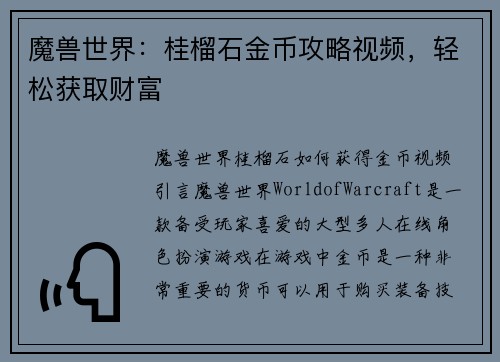 魔兽世界：桂榴石金币攻略视频，轻松获取财富

魔兽世界桂榴石如何获得金币视频引言魔兽世界WorldofWarcraft是一款备受玩家喜爱的大型多人在线角色扮演游戏在游戏中金币是一种非常重要的货币可以用于购买装备技